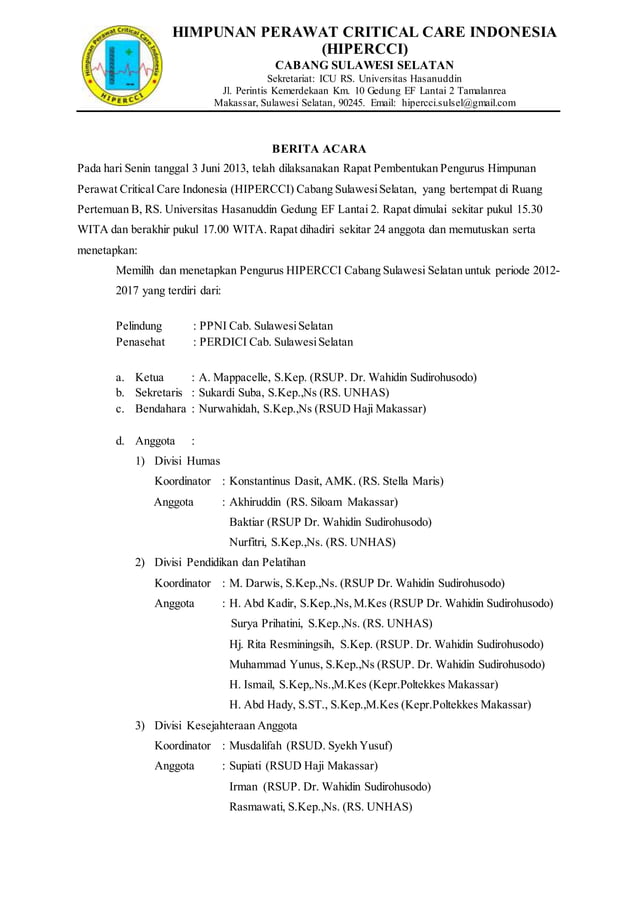 Himpunan Perawat Critical Care Indonesia
HIPERCCI

HIMPUNAN PERAWAT CRITICAL CARE INDONESIA
(HIPERCCI)
CABANG SULAWESI SELATAN
Sekretariat: ICU RS. Universitas Hasanuddin
Jl. Perintis Kemerdekaan Km. 10 Gedung EF Lantai 2 Tamalanrea
Makassar, Sulawesi Selatan, 90245. Email: hipercci.sulsel@gmail.com

BERITA ACARA

Pada hari Senin tanggal 3 Juni 2013, telah dilaksanakan Rapat Pembentukan Pengurus Himpunan Perawat Critical Care Indonesia (HIPERCCI) Cabang Sulawesi Selatan, yang bertempat di Ruang Pertemuan B, RS. Universitas Hasanuddin Gedung EF Lantai 2. Rapat dimulai sekitar pukul 15.30 WITA dan berakhir pukul 17.00 WITA. Rapat dihadiri sekitar 24 anggota dan memutuskan serta menetapkan:

Memilih dan menetapkan Pengurus HIPERCCI Cabang Sulawesi Selatan untuk periode 2012-2017 yang terdiri dari:

Pelindung : PPNI Cab. Sulawesi Selatan
Penasehat : PERDICI Cab. Sulawesi Selatan

a. Ketua : A. Mappacelle, S.Kep. (RSUP. Dr. Wahidin Sudirohusodo)
b. Sekretaris : Sukardi Suba, S.Kep.,Ns (RS. UNHAS)
c. Bendahara : Nurwahidah, S.Kep.,Ns (RSUD Haji Makassar)

d. Anggota :
1) Divisi Humas
Koordinator : Konstantinus Dasit, AMK. (RS. Stella Maris)
Anggota : Akhiruddin (RS. Siloam Makassar)
Baktiar (RSUP Dr. Wahidin Sudirohusodo)
Nurfitri, S.Kep.,Ns. (RS. UNHAS)
2) Divisi Pendidikan dan Pelatihan
Koordinator : M. Darwis, S.Kep.,Ns. (RSUP Dr. Wahidin Sudirohusodo)
Anggota : H. Abd Kadir, S.Kep.,Ns, M.Kes (RSUP Dr. Wahidin Sudirohusodo)
Surya Prihatini, S.Kep.,Ns. (RS. UNHAS)
Hj. Rita Resminingsih, S.Kep. (RSUP. Dr. Wahidin Sudirohusodo)
Muhammad Yunus, S.Kep.,Ns (RSUP. Dr. Wahidin Sudirohusodo)
H. Ismail, S.Kep,.Ns.,M.Kes (Kepr.Poltekkes Makassar)
H. Abd Hady, S.ST., S.Kep.,M.Kes (Kepr.Poltekkes Makassar)
3) Divisi Kesejahteraan Anggota
Koordinator : Musdalifah (RSUD. Syekh Yusuf)
Anggota : Supiati (RSUD Haji Makassar)
Irman (RSUP. Dr. Wahidin Sudirohusodo)
Rasmawati, S.Kep.,Ns. (RS. UNHAS)